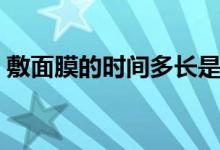 敷面膜的时间多长是